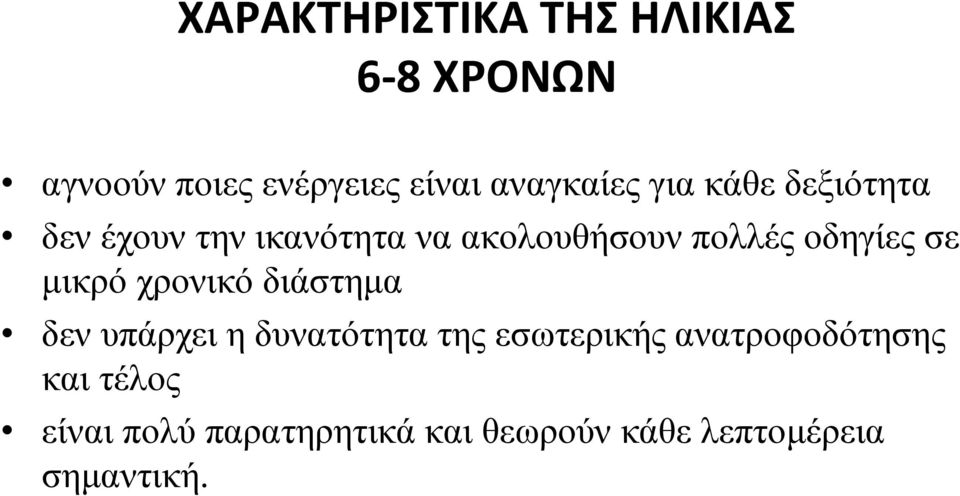 ΧΑΡΑΚΤΗΡΙΣΤΙΚΑ ΤΗΣ ΗΛΙΚΙΑΣ 6-8 ΧΡΟΝΩΝ

• αγνοούν ποιες ενέργειες είναι αναγκαίες για κάθε δεξιότητα
• δεν έχουν την ικανότητα να ακολουθήσουν πολλές οδηγίες σε μικρό χρονικό διάστημα
• δεν υπάρχει η δυνατότητα της εσωτερικής ανατροφοδότησης και τέλος
• είναι πολύ παρατηρητικά και θεωρούν κάθε λεπτομέρεια σημαντική.